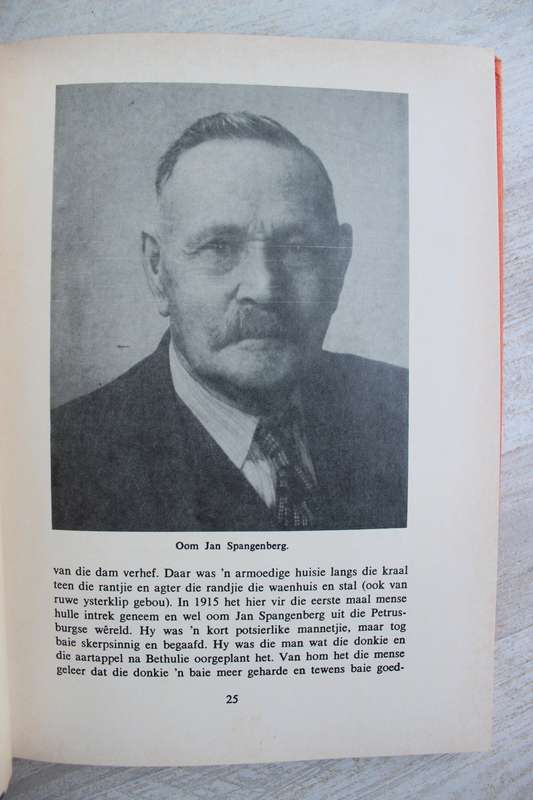 Oom Jan Spangenberg.

van die dam verhef. Daar was 'n armoedige huisie langs die kraal teen die rantjie en agter die randjie die waenhuis en stal (ook van ruwe ysterklip gebou). In 1915 het hier vir die eerste maal mense hulle intrek geneem en wel oom Jan Spangenberg uit die Petrusburgse wêreld. Hy was 'n kort potsierlike mannetjie, maar tog baie skerpsinnig en begaafd. Hy was die man wat die donkie en die aartappel na Bethulie oorgeplant het. Van hom het die mense geleer dat die donkie 'n baie meer geharde en tewens baie goed-

25